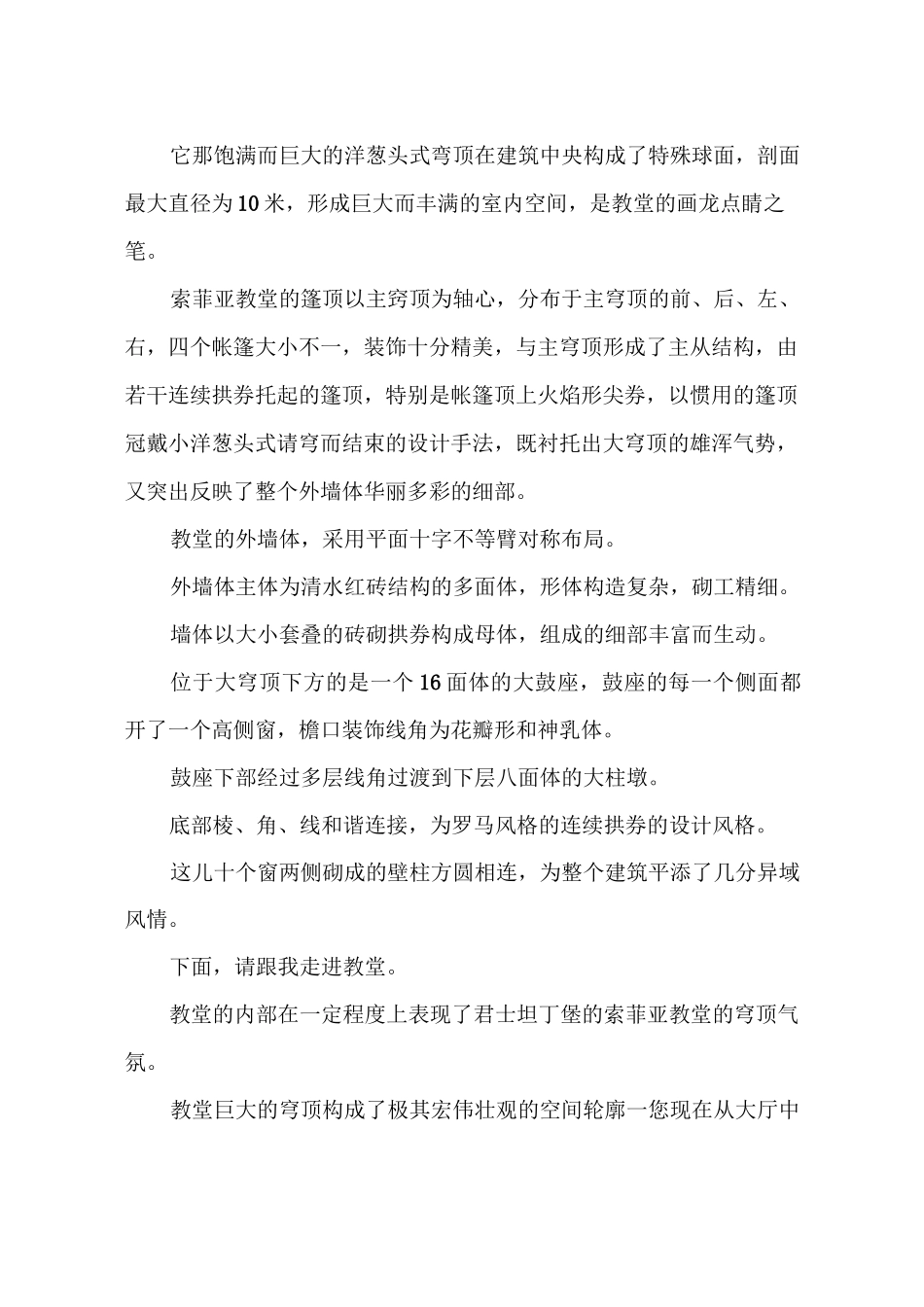 它那饱满而巨大的洋葱头式弯顶在建筑中央构成了特殊球面，剖面最大直径为10米，形成巨大而丰满的室内空间，是教堂的画龙点睛之笔。

索菲亚教堂的篷顶以主窍顶为轴心，分布于主穹顶的前、后、左、右，四个帐篷大小不一，装饰十分精美，与主穹顶形成了主从结构，由若干连续拱券托起的篷顶，特别是帐篷顶上火焰形尖券，以惯用的篷顶冠戴小洋葱头式请穹而结束的设计手法，既衬托出大穹顶的雄浑气势，又突出反映了整个外墙体华丽多彩的细部。

教堂的外墙体，采用平面十字不等臂对称布局。

外墙体主体为清水红砖结构的多面体，形体构造复杂，砌工精细。

墙体以大小套叠的砖砌拱券构成母体，组成的细部丰富而生动。

位于大穹顶下方的是一个16面体的大鼓座，鼓座的每一个侧面都开了一个高侧窗，檐口装饰线角为花瓣形和神乳体。

鼓座下部经过多层线角过渡到下层八面体的大柱墩。

底部棱、角、线和谐连接，为罗马风格的连续拱券的设计风格。

这儿十个窗两侧砌成的壁柱方圆相连，为整个建筑平添了几分异域风情。

下面，请跟我走进教堂。

教堂的内部在一定程度上表现了君士坦丁堡的索菲亚教堂的穹顶气氛。

教堂巨大的穹顶构成了极其宏伟壮观的空间轮廓一您现在从大厅中